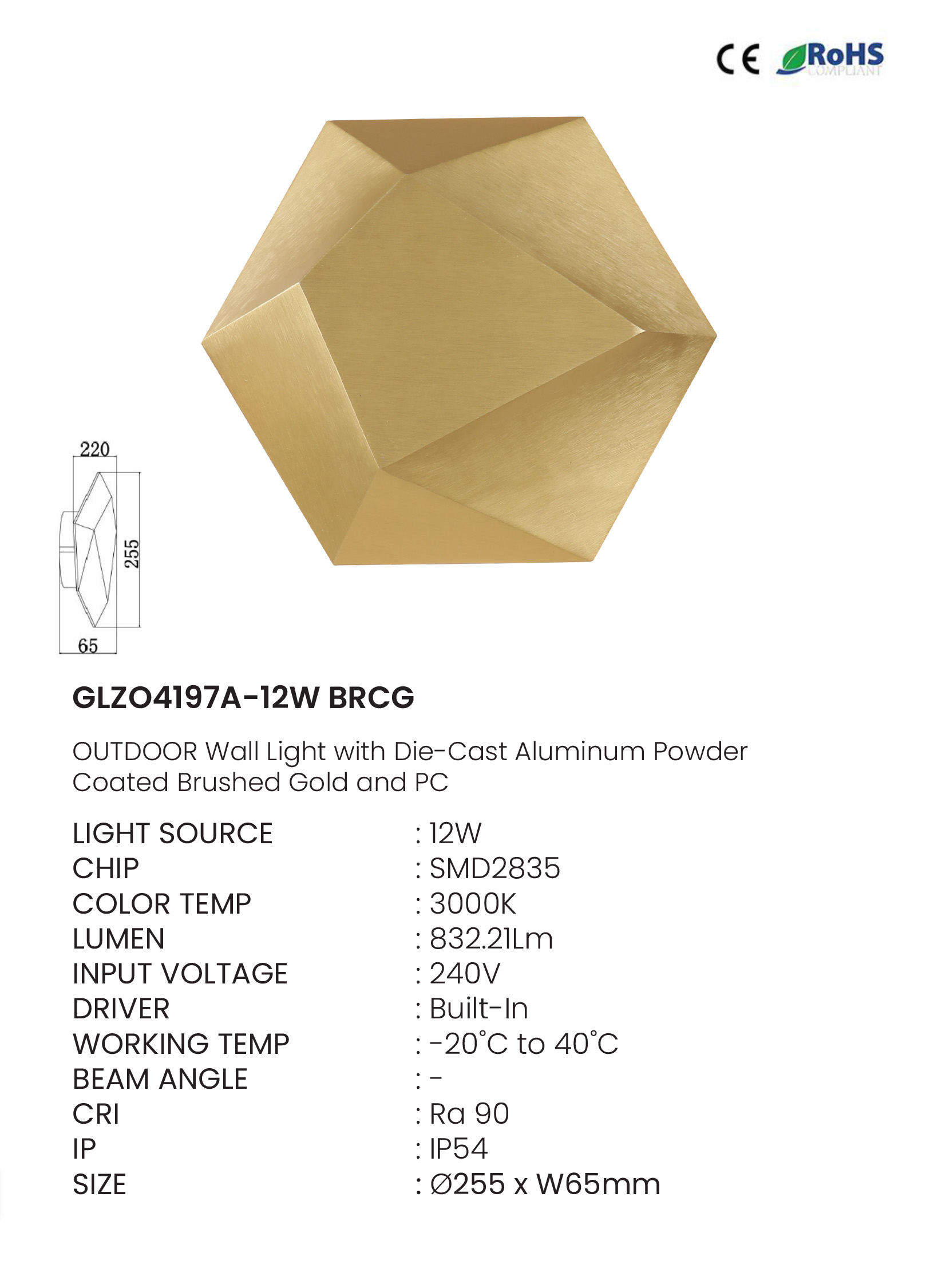 CE RoHS COMPLIANT

220

255

65

GLZO4197A-12W BRCG

OUTDOOR Wall Light with Die-Cast Aluminum Powder Coated Brushed Gold and PC

LIGHT SOURCE : 12W
CHIP : SMD2835
COLOR TEMP : 3000K
LUMEN : 832.21Lm
INPUT VOLTAGE : 240V
DRIVER : Built-In
WORKING TEMP : -20°C to 40°C
BEAM ANGLE : -
CRI : Ra 90
IP : IP54
SIZE : Ø255 x W65mm